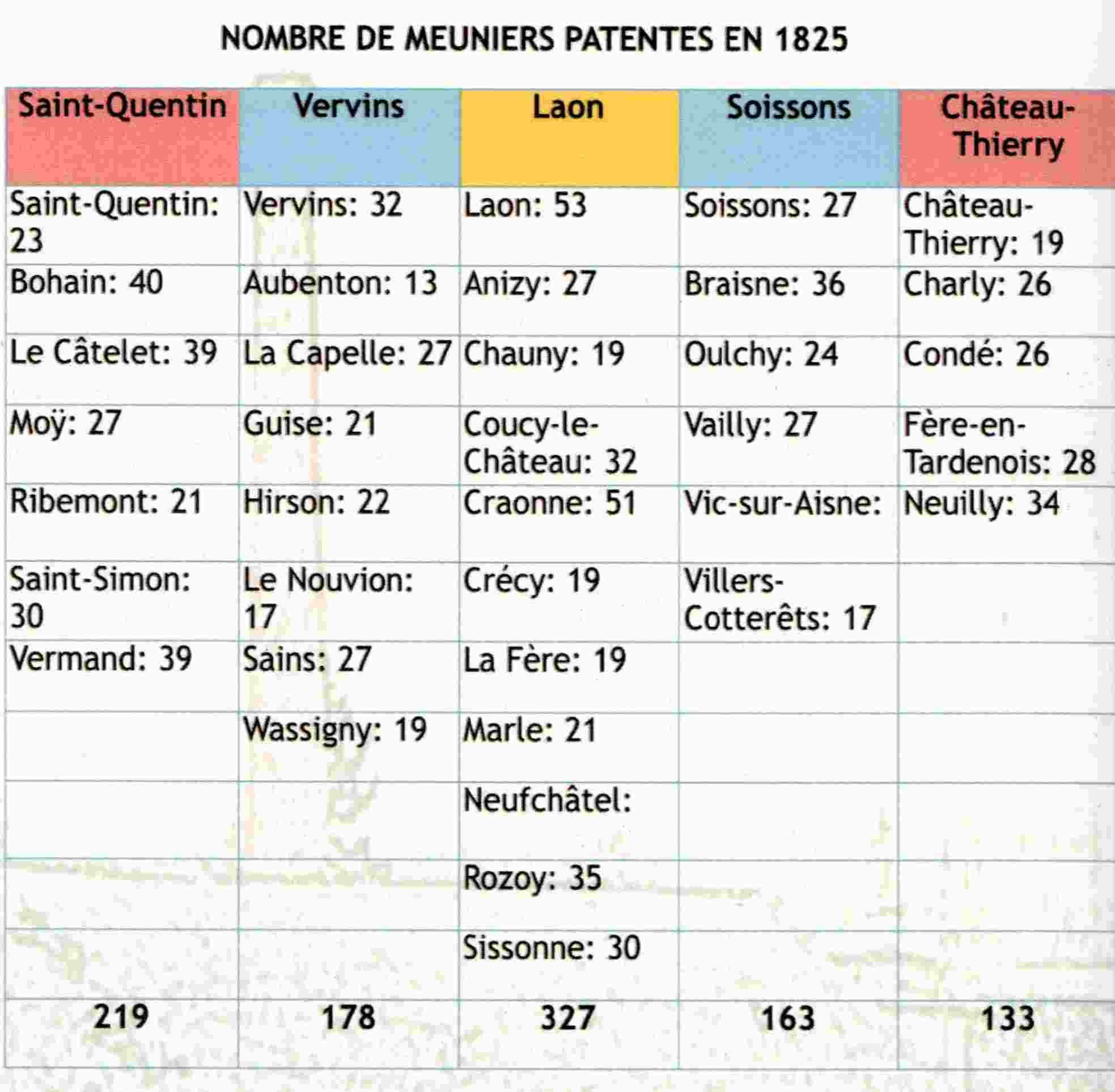 NOMBRE DE MEUNIERS PATENTES EN 1825

| Saint-Quentin | Vervins | Laon | Soissons | Château-Thierry |
|---|---|---|---|---|
| Saint-Quentin: 23 | Vervins: 32 | Laon: 53 | Soissons: 27 | Château-Thierry: 19 |
| Bohain: 40 | Aubenton: 13 | Anizy: 27 | Braisne: 36 | Charly: 26 |
| Le Câtelet: 39 | La Capelle: 27 | Chauny: 19 | Oulchy: 24 | Condé: 26 |
| Moÿ: 27 | Guise: 21 | Coucy-le-Château: 32 | Vailly: 27 | Fère-en-Tardenois: 28 |
| Ribemont: 21 | Hirson: 22 | Craonne: 51 | Vic-sur-Aisne: | Neuilly: 34 |
| Saint-Simon: 30 | Le Nouvion: 17 | Crécy: 19 | Villers-Cotterêts: 17 | |
| Vermand: 39 | Sains: 27 | La Fère: 19 | | |
| | Wassigny: 19 | Marle: 21 | | |
| | | Neufchâtel: | | |
| | | Rozoy: 35 | | |
| | | Sissonne: 30 | | |
| 219 | 178 | 327 | 163 | 133 |